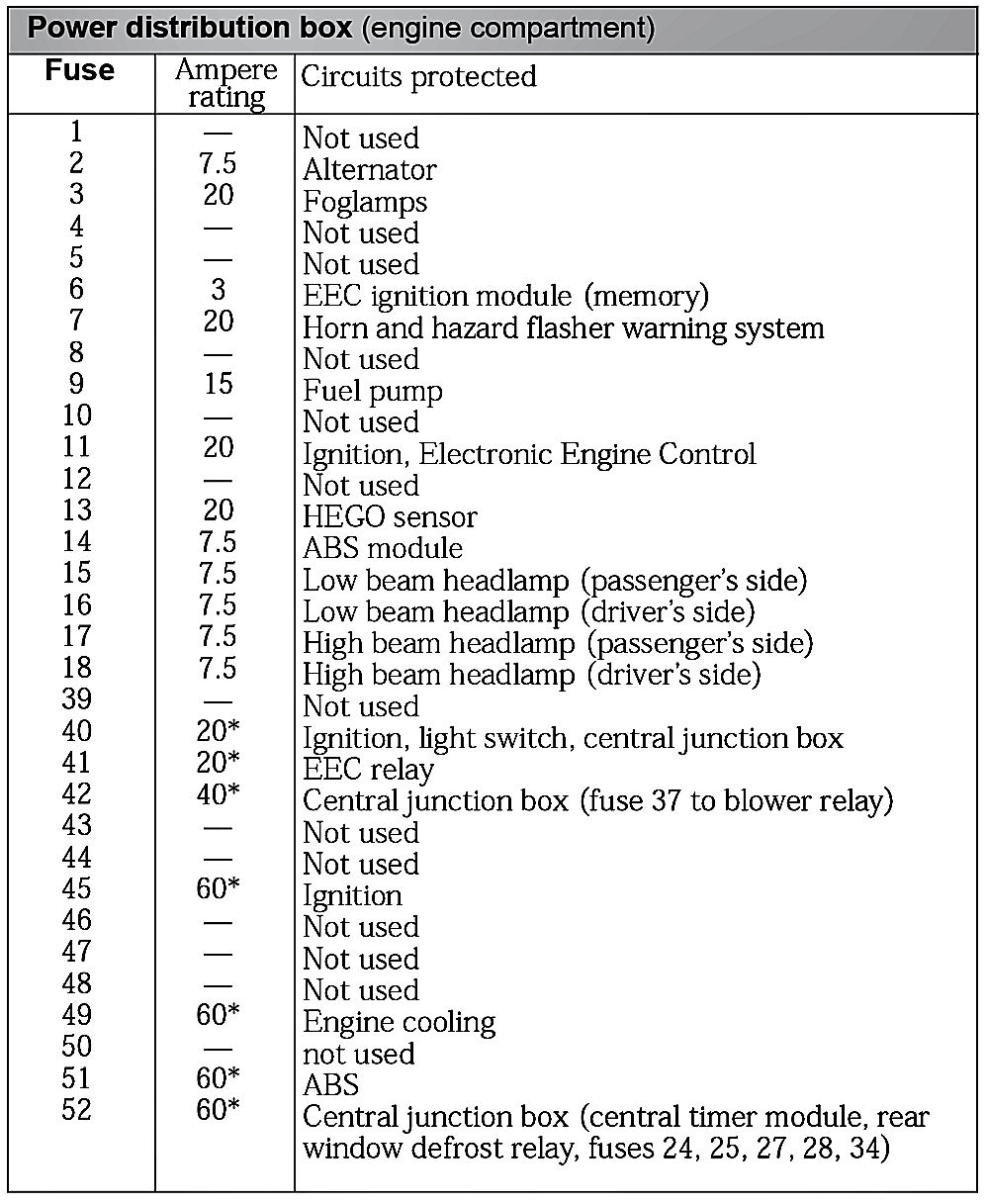 **Power distribution box** (engine compartment)

| Fuse | Ampere rating | Circuits protected |
|---|---|---|
| 1 | — | Not used |
| 2 | 7.5 | Alternator |
| 3 | 20 | Foglamps |
| 4 | — | Not used |
| 5 | — | Not used |
| 6 | 3 | EEC ignition module (memory) |
| 7 | 20 | Horn and hazard flasher warning system |
| 8 | — | Not used |
| 9 | 15 | Fuel pump |
| 10 | — | Not used |
| 11 | 20 | Ignition, Electronic Engine Control |
| 12 | — | Not used |
| 13 | 20 | HEGO sensor |
| 14 | 7.5 | ABS module |
| 15 | 7.5 | Low beam headlamp (passenger's side) |
| 16 | 7.5 | Low beam headlamp (driver's side) |
| 17 | 7.5 | High beam headlamp (passenger's side) |
| 18 | 7.5 | High beam headlamp (driver's side) |
| 39 | — | Not used |
| 40 | 20* | Ignition, light switch, central junction box |
| 41 | 20* | EEC relay |
| 42 | 40* | Central junction box (fuse 37 to blower relay) |
| 43 | — | Not used |
| 44 | — | Not used |
| 45 | 60* | Ignition |
| 46 | — | Not used |
| 47 | — | Not used |
| 48 | — | Not used |
| 49 | 60* | Engine cooling |
| 50 | — | not used |
| 51 | 60* | ABS |
| 52 | 60* | Central junction box (central timer module, rear window defrost relay, fuses 24, 25, 27, 28, 34) |